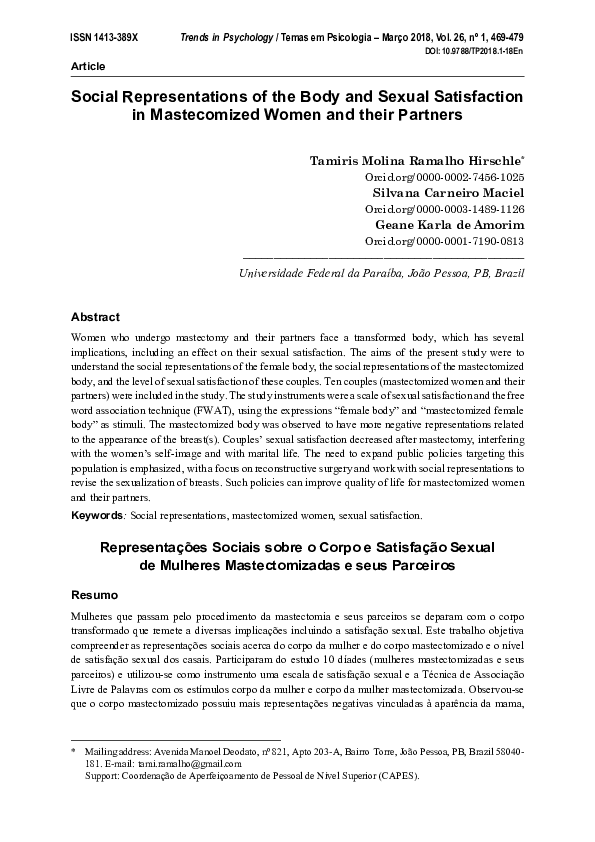 ISSN 1413-389X Trends in Psychology / Temas em Psicologia – Março 2018, Vol. 26, nº 1, 469-479
DOI: 10.9788/TP2018.1-18En

Article

Social Representations of the Body and Sexual Satisfaction in Mastecomized Women and their Partners

Tamiris Molina Ramalho Hirschle*
Orcid.org/0000-0002-7456-1025
Silvana Carneiro Maciel
Orcid.org/0000-0003-1489-1126
Geane Karla de Amorim
Orcid.org/0000-0001-7190-0813

Universidade Federal da Paraíba, João Pessoa, PB, Brazil

Abstract

Women who undergo mastectomy and their partners face a transformed body, which has several implications, including an effect on their sexual satisfaction. The aims of the present study were to understand the social representations of the female body, the social representations of the mastectomized body, and the level of sexual satisfaction of these couples. Ten couples (mastectomized women and their partners) were included in the study. The study instruments were a scale of sexual satisfaction and the free word association technique (FWAT), using the expressions "female body" and "mastectomized female body" as stimuli. The mastectomized body was observed to have more negative representations related to the appearance of the breast(s). Couples' sexual satisfaction decreased after mastectomy, interfering with the women's self-image and with marital life. The need to expand public policies targeting this population is emphasized, with a focus on reconstructive surgery and work with social representations to revise the sexualization of breasts. Such policies can improve quality of life for mastectomized women and their partners.

Keywords: Social representations, mastectomized women, sexual satisfaction.

Representações Sociais sobre o Corpo e Satisfação Sexual de Mulheres Mastectomizadas e seus Parceiros

Resumo

Mulheres que passam pelo procedimento da mastectomia e seus parceiros se deparam com o corpo transformado que remete a diversas implicações incluindo a satisfação sexual. Este trabalho objetiva compreender as representações sociais acerca do corpo da mulher e do corpo mastectomizado e o nível de satisfação sexual dos casais. Participaram do estudo 10 díades (mulheres mastectomizadas e seus parceiros) e utilizou-se como instrumento uma escala de satisfação sexual e a Técnica de Associação Livre de Palavras com os estímulos corpo da mulher e corpo da mulher mastectomizada. Observou-se que o corpo mastectomizado possuiu mais representações negativas vinculadas à aparência da mama,

* Mailing address: Avenida Manoel Deodato, nº 821, Apto 203-A, Bairro Torre, João Pessoa, PB, Brazil 58040-181. E-mail: tami.ramalho@gmail.com
Support: Coordenação de Aperfeiçoamento de Pessoal de Nível Superior (CAPES).